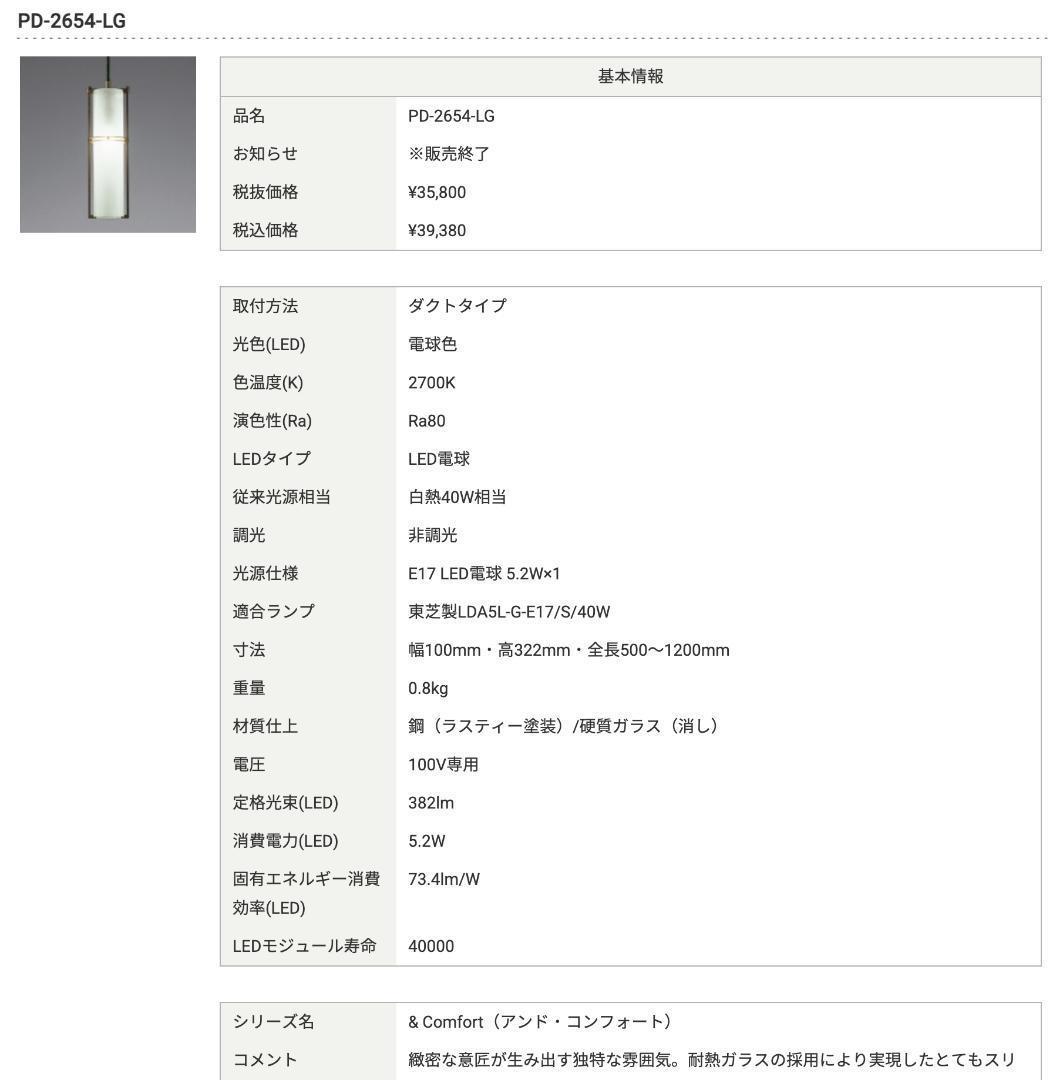 PD-2654-LG

| 基本情報 | |
|---|---|
| 品名 | PD-2654-LG |
| お知らせ | ※販売終了 |
| 税抜価格 | ¥35,800 |
| 税込価格 | ¥39,380 |

| | |
|---|---|
| 取付方法 | ダクトタイプ |
| 光色(LED) | 電球色 |
| 色温度(K) | 2700K |
| 演色性(Ra) | Ra80 |
| LEDタイプ | LED電球 |
| 従来光源相当 | 白熱40W相当 |
| 調光 | 非調光 |
| 光源仕様 | E17 LED電球 5.2W×1 |
| 適合ランプ | 東芝製LDA5L-G-E17/S/40W |
| 寸法 | 幅100mm・高322mm・全長500〜1200mm |
| 重量 | 0.8kg |
| 材質仕上 | 鋼（ラスティー塗装）/硬質ガラス（消し） |
| 電圧 | 100V専用 |
| 定格光束(LED) | 382lm |
| 消費電力(LED) | 5.2W |
| 固有エネルギー消費効率(LED) | 73.4lm/W |
| LEDモジュール寿命 | 40000 |

| | |
|---|---|
| シリーズ名 | & Comfort（アンド・コンフォート） |
| コメント | 緻密な意匠が生み出す独特な雰囲気。耐熱ガラスの採用により実現したとてもスリ |